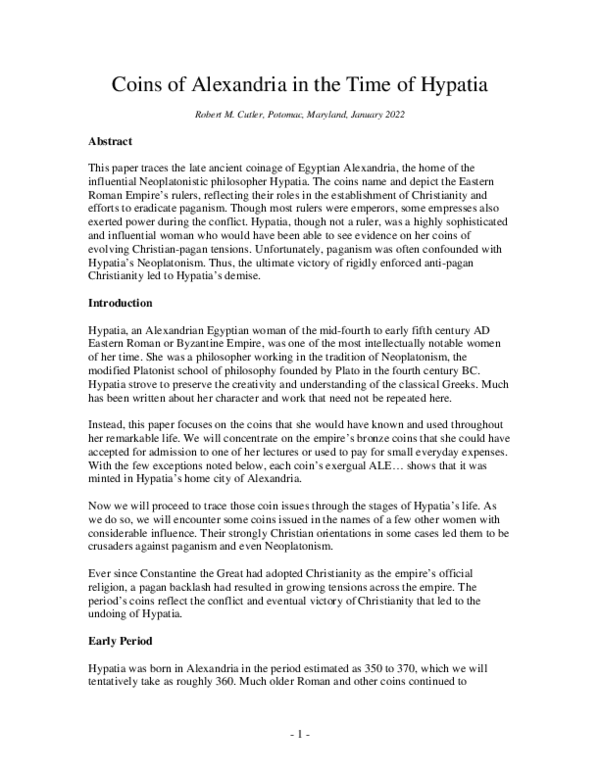 Coins of Alexandria in the Time of Hypatia

Robert M. Cutler, Potomac, Maryland, January 2022

Abstract

This paper traces the late ancient coinage of Egyptian Alexandria, the home of the influential Neoplatonistic philosopher Hypatia. The coins name and depict the Eastern Roman Empire's rulers, reflecting their roles in the establishment of Christianity and efforts to eradicate paganism. Though most rulers were emperors, some empresses also exerted power during the conflict. Hypatia, though not a ruler, was a highly sophisticated and influential woman who would have been able to see evidence on her coins of evolving Christian-pagan tensions. Unfortunately, paganism was often confounded with Hypatia's Neoplatonism. Thus, the ultimate victory of rigidly enforced anti-pagan Christianity led to Hypatia's demise.

Introduction

Hypatia, an Alexandrian Egyptian woman of the mid-fourth to early fifth century AD Eastern Roman or Byzantine Empire, was one of the most intellectually notable women of her time. She was a philosopher working in the tradition of Neoplatonism, the modified Platonist school of philosophy founded by Plato in the fourth century BC. Hypatia strove to preserve the creativity and understanding of the classical Greeks. Much has been written about her character and work that need not be repeated here.

Instead, this paper focuses on the coins that she would have known and used throughout her remarkable life. We will concentrate on the empire's bronze coins that she could have accepted for admission to one of her lectures or used to pay for small everyday expenses. With the few exceptions noted below, each coin's exergual ALE… shows that it was minted in Hypatia's home city of Alexandria.

Now we will proceed to trace those coin issues through the stages of Hypatia's life. As we do so, we will encounter some coins issued in the names of a few other women with considerable influence. Their strongly Christian orientations in some cases led them to be crusaders against paganism and even Neoplatonism.

Ever since Constantine the Great had adopted Christianity as the empire's official religion, a pagan backlash had resulted in growing tensions across the empire. The period's coins reflect the conflict and eventual victory of Christianity that led to the undoing of Hypatia.

Early Period

Hypatia was born in Alexandria in the period estimated as 350 to 370, which we will tentatively take as roughly 360. Much older Roman and other coins continued to

- 1 -